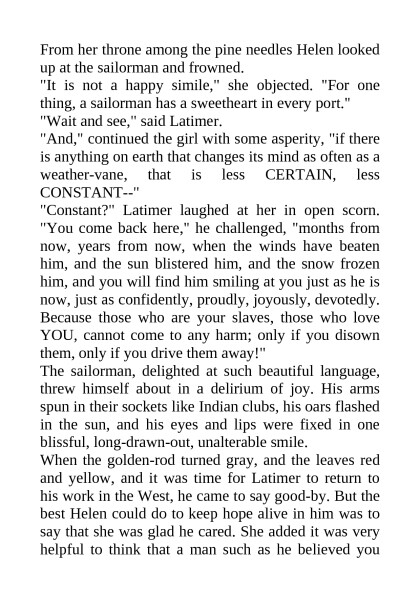 From her throne among the pine needles Helen looked up at the sailorman and frowned.
"It is not a happy simile," she objected. "For one thing, a sailorman has a sweetheart in every port."
"Wait and see," said Latimer.
"And," continued the girl with some asperity, "if there is anything on earth that changes its mind as often as a weather-vane, that is less CERTAIN, less CONSTANT--"
"Constant?" Latimer laughed at her in open scorn. "You come back here," he challenged, "months from now, years from now, when the winds have beaten him, and the sun blistered him, and the snow frozen him, and you will find him smiling at you just as he is now, just as confidently, proudly, joyously, devotedly. Because those who are your slaves, those who love YOU, cannot come to any harm; only if you disown them, only if you drive them away!"
The sailorman, delighted at such beautiful language, threw himself about in a delirium of joy. His arms spun in their sockets like Indian clubs, his oars flashed in the sun, and his eyes and lips were fixed in one blissful, long-drawn-out, unalterable smile.
When the golden-rod turned gray, and the leaves red and yellow, and it was time for Latimer to return to his work in the West, he came to say good-by. But the best Helen could do to keep hope alive in him was to say that she was glad he cared. She added it was very helpful to think that a man such as he believed you